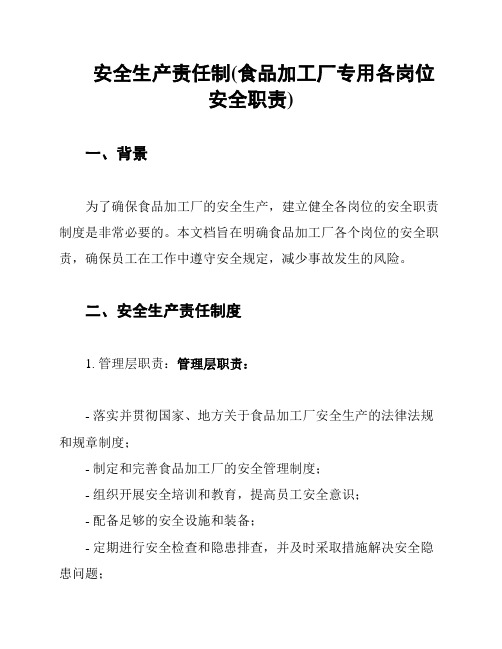 安全生产责任制(食品加工厂专用各岗位安全职责)

一、背景

为了确保食品加工厂的安全生产，建立健全各岗位的安全职责制度是非常必要的。本文档旨在明确食品加工厂各个岗位的安全职责，确保员工在工作中遵守安全规定，减少事故发生的风险。

二、安全生产责任制度

1. 管理层职责：管理层职责：

- 落实并贯彻国家、地方关于食品加工厂安全生产的法律法规和规章制度；
- 制定和完善食品加工厂的安全管理制度；
- 组织开展安全培训和教育，提高员工安全意识；
- 配备足够的安全设施和装备；
- 定期进行安全检查和隐患排查，并及时采取措施解决安全隐患问题；